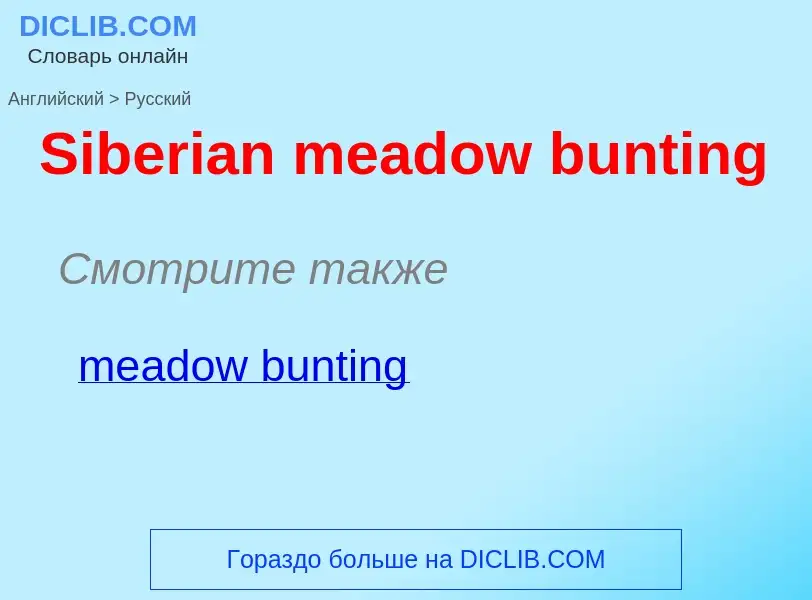 DICLIB.COM
Словарь онлайн

Английский > Русский

Siberian meadow bunting

Смотрите также

meadow bunting

Гораздо больше на DICLIB.COM